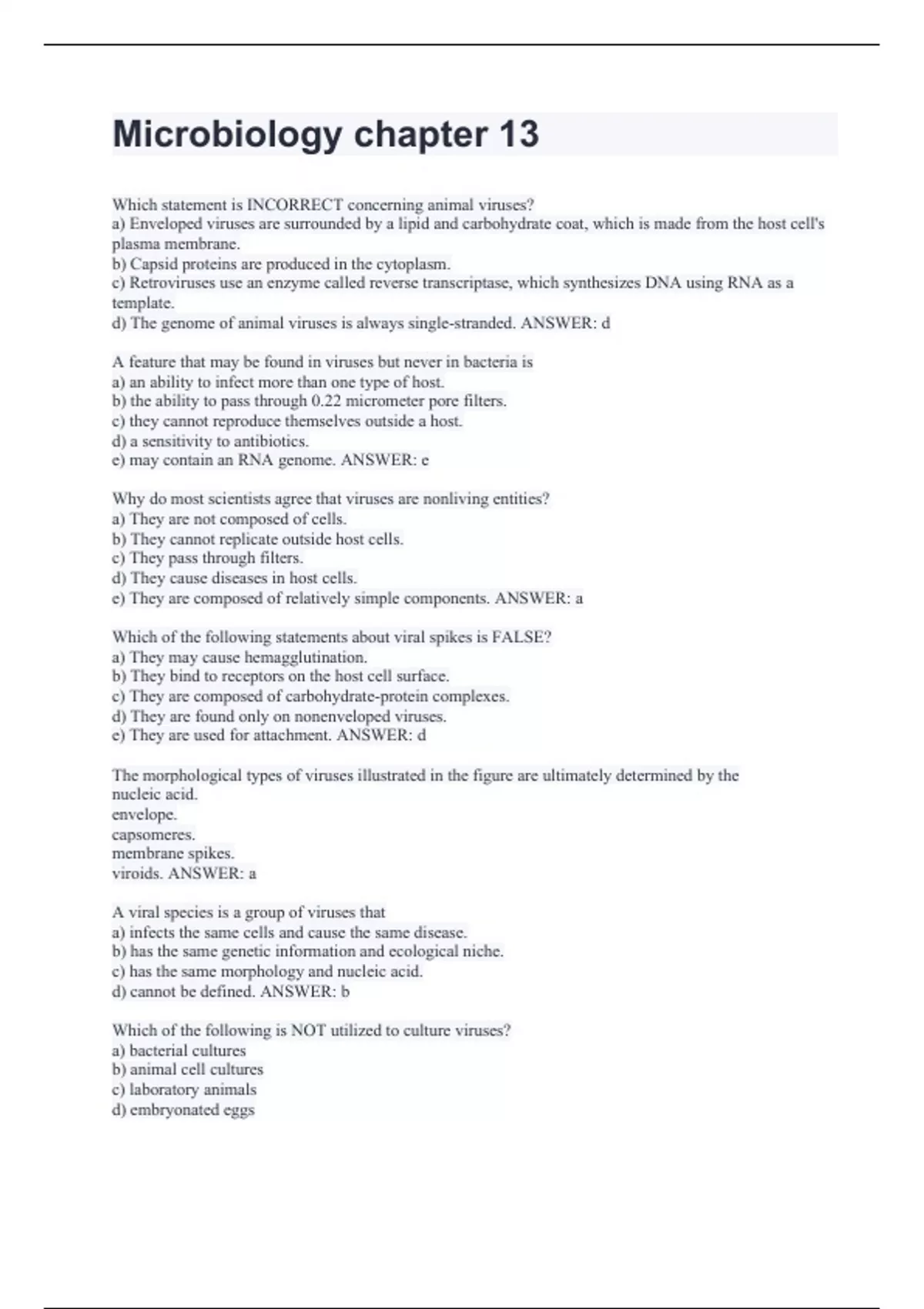 Microbiology chapter 13

Which statement is INCORRECT concerning animal viruses?
a) Enveloped viruses are surrounded by a lipid and carbohydrate coat, which is made from the host cell's plasma membrane.
b) Capsid proteins are produced in the cytoplasm.
c) Retroviruses use an enzyme called reverse transcriptase, which synthesizes DNA using RNA as a template.
d) The genome of animal viruses is always single-stranded. ANSWER: d

A feature that may be found in viruses but never in bacteria is
a) an ability to infect more than one type of host.
b) the ability to pass through 0.22 micrometer pore filters.
c) they cannot reproduce themselves outside a host.
d) a sensitivity to antibiotics.
e) may contain an RNA genome. ANSWER: e

Why do most scientists agree that viruses are nonliving entities?
a) They are not composed of cells.
b) They cannot replicate outside host cells.
c) They pass through filters.
d) They cause diseases in host cells.
e) They are composed of relatively simple components. ANSWER: a

Which of the following statements about viral spikes is FALSE?
a) They may cause hemagglutination.
b) They bind to receptors on the host cell surface.
c) They are composed of carbohydrate-protein complexes.
d) They are found only on nonenveloped viruses.
e) They are used for attachment. ANSWER: d

The morphological types of viruses illustrated in the figure are ultimately determined by the
nucleic acid.
envelope.
capsomeres.
membrane spikes.
viroids. ANSWER: a

A viral species is a group of viruses that
a) infects the same cells and cause the same disease.
b) has the same genetic information and ecological niche.
c) has the same morphology and nucleic acid.
d) cannot be defined. ANSWER: b

Which of the following is NOT utilized to culture viruses?
a) bacterial cultures
b) animal cell cultures
c) laboratory animals
d) embryonated eggs